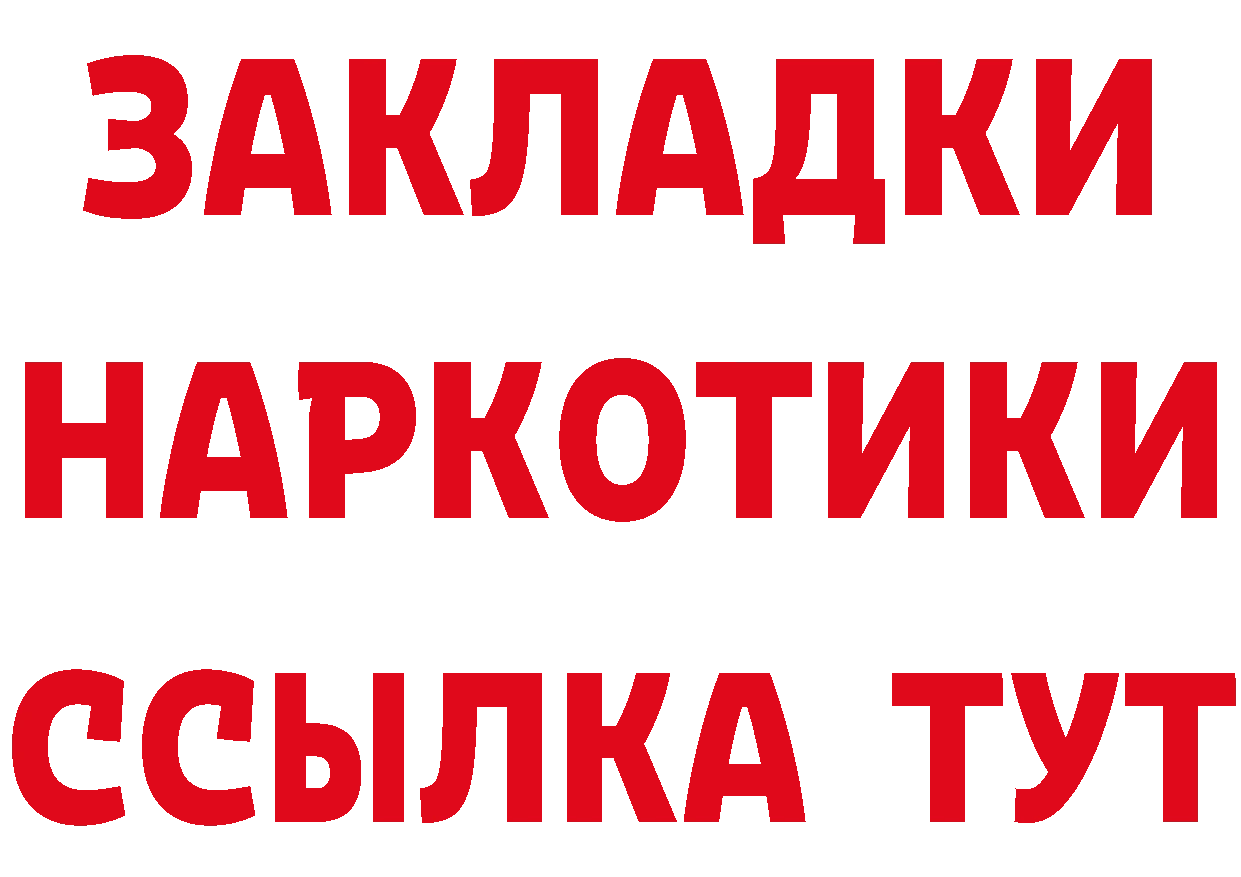 ЗАКЛАДКИ НАРКОТИКИ ССЫЛКА ТУТ